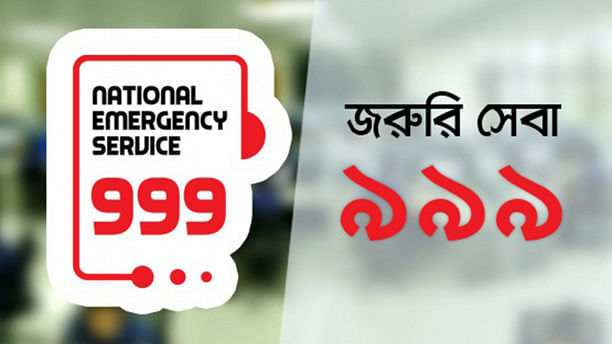 NATIONAL EMERGENCY SERVICE
999

জরুরি সেবা
৯৯৯